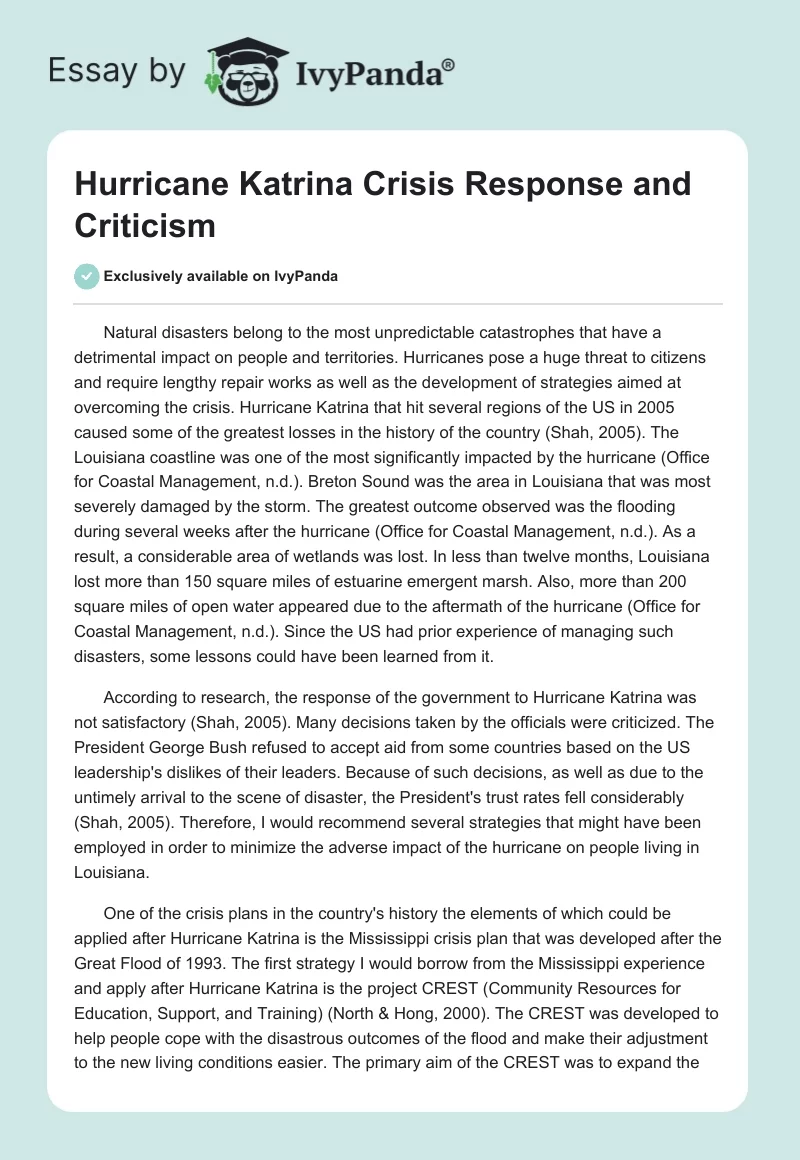 Essay by IvyPanda®

Hurricane Katrina Crisis Response and Criticism

Exclusively available on IvyPanda

Natural disasters belong to the most unpredictable catastrophes that have a detrimental impact on people and territories. Hurricanes pose a huge threat to citizens and require lengthy repair works as well as the development of strategies aimed at overcoming the crisis. Hurricane Katrina that hit several regions of the US in 2005 caused some of the greatest losses in the history of the country (Shah, 2005). The Louisiana coastline was one of the most significantly impacted by the hurricane (Office for Coastal Management, n.d.). Breton Sound was the area in Louisiana that was most severely damaged by the storm. The greatest outcome observed was the flooding during several weeks after the hurricane (Office for Coastal Management, n.d.). As a result, a considerable area of wetlands was lost. In less than twelve months, Louisiana lost more than 150 square miles of estuarine emergent marsh. Also, more than 200 square miles of open water appeared due to the aftermath of the hurricane (Office for Coastal Management, n.d.). Since the US had prior experience of managing such disasters, some lessons could have been learned from it.

According to research, the response of the government to Hurricane Katrina was not satisfactory (Shah, 2005). Many decisions taken by the officials were criticized. The President George Bush refused to accept aid from some countries based on the US leadership's dislikes of their leaders. Because of such decisions, as well as due to the untimely arrival to the scene of disaster, the President's trust rates fell considerably (Shah, 2005). Therefore, I would recommend several strategies that might have been employed in order to minimize the adverse impact of the hurricane on people living in Louisiana.

One of the crisis plans in the country's history the elements of which could be applied after Hurricane Katrina is the Mississippi crisis plan that was developed after the Great Flood of 1993. The first strategy I would borrow from the Mississippi experience and apply after Hurricane Katrina is the project CREST (Community Resources for Education, Support, and Training) (North & Hong, 2000). The CREST was developed to help people cope with the disastrous outcomes of the flood and make their adjustment to the new living conditions easier. The primary aim of the CREST was to expand the